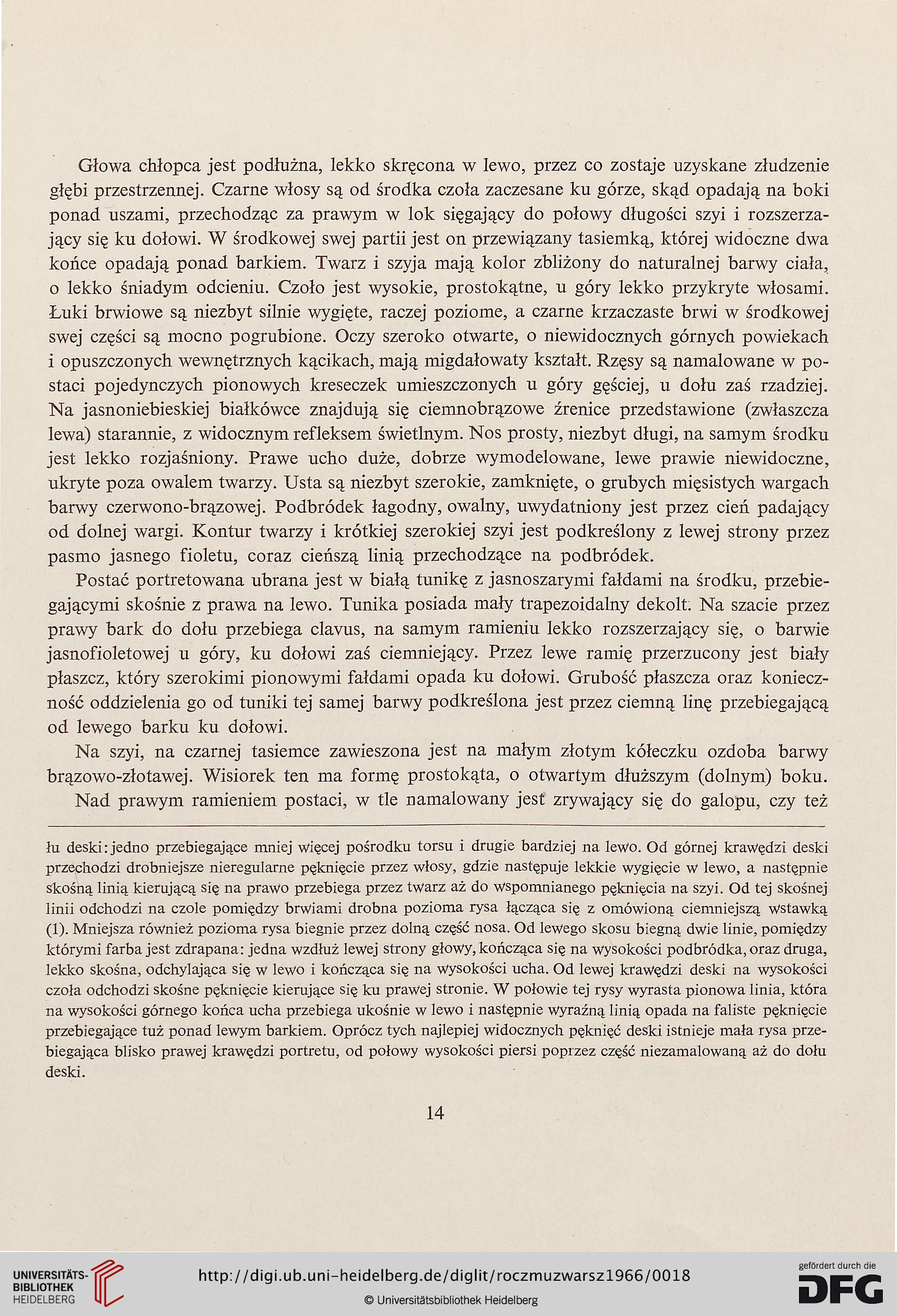 Głowa chłopca jest podłużna, lekko skręcona w lewo, przez co zostaje uzyskane złudzenie głębi przestrzennej. Czarne włosy są od środka czoła zaczesane ku górze, skąd opadają na boki ponad uszami, przechodząc za prawym w lok sięgający do połowy długości szyi i rozszerzający się ku dołowi. W środkowej swej partii jest on przewiązany tasiemką, której widoczne dwa końce opadają ponad barkiem. Twarz i szyja mają kolor zbliżony do naturalnej barwy ciała, o lekko śniadym odcieniu. Czoło jest wysokie, prostokątne, u góry lekko przykryte włosami. Łuki brwiowe są niezbyt silnie wygięte, raczej poziome, a czarne krzaczaste brwi w środkowej swej części są mocno pogrubione. Oczy szeroko otwarte, o niewidocznych górnych powiekach i opuszczonych wewnętrznych kącikach, mają migdałowaty kształt. Rzęsy są namalowane w postaci pojedynczych pionowych kreseczek umieszczonych u góry gęściej, u dołu zaś rzadziej. Na jasnoniebieskiej białkówce znajdują się ciemnobrązowe źrenice przedstawione (zwłaszcza lewa) starannie, z widocznym refleksem świetlnym. Nos prosty, niezbyt długi, na samym środku jest lekko rozjaśniony. Prawe ucho duże, dobrze wymodelowane, lewe prawie niewidoczne, ukryte poza owalem twarzy. Usta są niezbyt szerokie, zamknięte, o grubych mięsistych wargach barwy czerwono-brązowej. Podbródek łagodny, owalny, uwydatniony jest przez cień padający od dolnej wargi. Kontur twarzy i krótkiej szerokiej szyi jest podkreślony z lewej strony przez pasmo jasnego fioletu, coraz cieńszą linią przechodzące na podbródek.

Postać portretowana ubrana jest w białą tunikę z jasnoszarymi fałdami na środku, przebiegającymi skośnie z prawa na lewo. Tunika posiada mały trapezoidalny dekolt. Na szacie przez prawy bark do dołu przebiega clavus, na samym ramieniu lekko rozszerzający się, o barwie jasnofioletowej u góry, ku dołowi zaś ciemniejący. Przez lewe ramię przerzucony jest biały płaszcz, który szerokimi pionowymi fałdami opada ku dołowi. Grubość płaszcza oraz konieczność oddzielenia go od tuniki tej samej barwy podkreślona jest przez ciemną linę przebiegającą od lewego barku ku dołowi.

Na szyi, na czarnej tasiemce zawieszona jest na małym złotym kółeczku ozdoba barwy brązowo-złotawej. Wisiorek ten ma formę prostokąta, o otwartym dłuższym (dolnym) boku.

Nad prawym ramieniem postaci, w tle namalowany jest zrywający się do galopu, czy też

łu deski: jedno przebiegające mniej więcej pośrodku torsu i drugie bardziej na lewo. Od górnej krawędzi deski przechodzi drobniejsze nieregularne pęknięcie przez włosy, gdzie następuje lekkie wygięcie w lewo, a następnie skośną linią kierującą się na prawo przebiega przez twarz aż do wspomnianego pęknięcia na szyi. Od tej skośnej linii odchodzi na czole pomiędzy brwiami drobna pozioma rysa łącząca się z omówioną ciemniejszą wstawką (1). Mniejsza również pozioma rysa biegnie przez dolną część nosa. Od lewego skosu biegną dwie linie, pomiędzy którymi farba jest zdrapana: jedna wzdłuż lewej strony głowy, kończąca się na wysokości podbródka, oraz druga, lekko skośna, odchylająca się w lewo i kończąca się na wysokości ucha. Od lewej krawędzi deski na wysokości czoła odchodzi skośne pęknięcie kierujące się ku prawej stronie. W połowie tej rysy wyrasta pionowa linia, która na wysokości górnego końca ucha przebiega ukośnie w lewo i następnie wyraźną linią opada na faliste pęknięcie przebiegające tuż ponad lewym barkiem. Oprócz tych najlepiej widocznych pęknięć deski istnieje mała rysa przebiegająca blisko prawej krawędzi portretu, od połowy wysokości piersi poprzez część niezamalowaną aż do dołu deski.

14

UNIVERSITÄTS-BIBLIOTHEK HEIDELBERG

http://digi.ub.uni-heidelberg.de/diglit/roczmuzwarsz1966/0018

© Universitätsbibliothek Heidelberg

gefördert durch die DFG